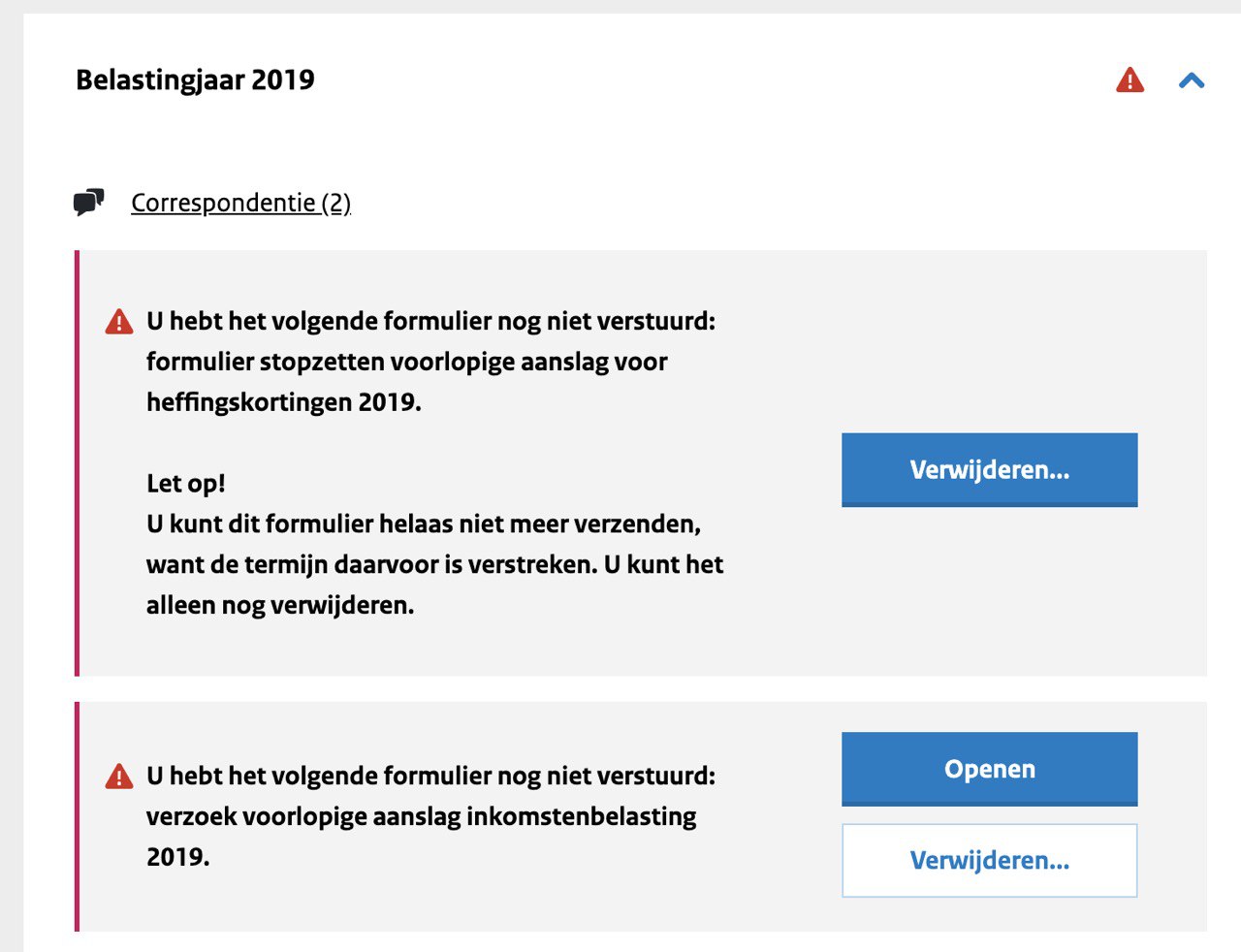 Belastingjaar 2019

Correspondentie (2)

U hebt het volgende formulier nog niet verstuurd: formulier stopzetten voorlopige aanslag voor heffingskortingen 2019.

Let op!
U kunt dit formulier helaas niet meer verzenden, want de termijn daarvoor is verstreken. U kunt het alleen nog verwijderen.

Verwijderen...

U hebt het volgende formulier nog niet verstuurd: verzoek voorlopige aanslag inkomstenbelasting 2019.

Openen

Verwijderen...